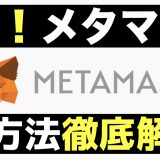 ！メタマ

METAMA

方法徹底解